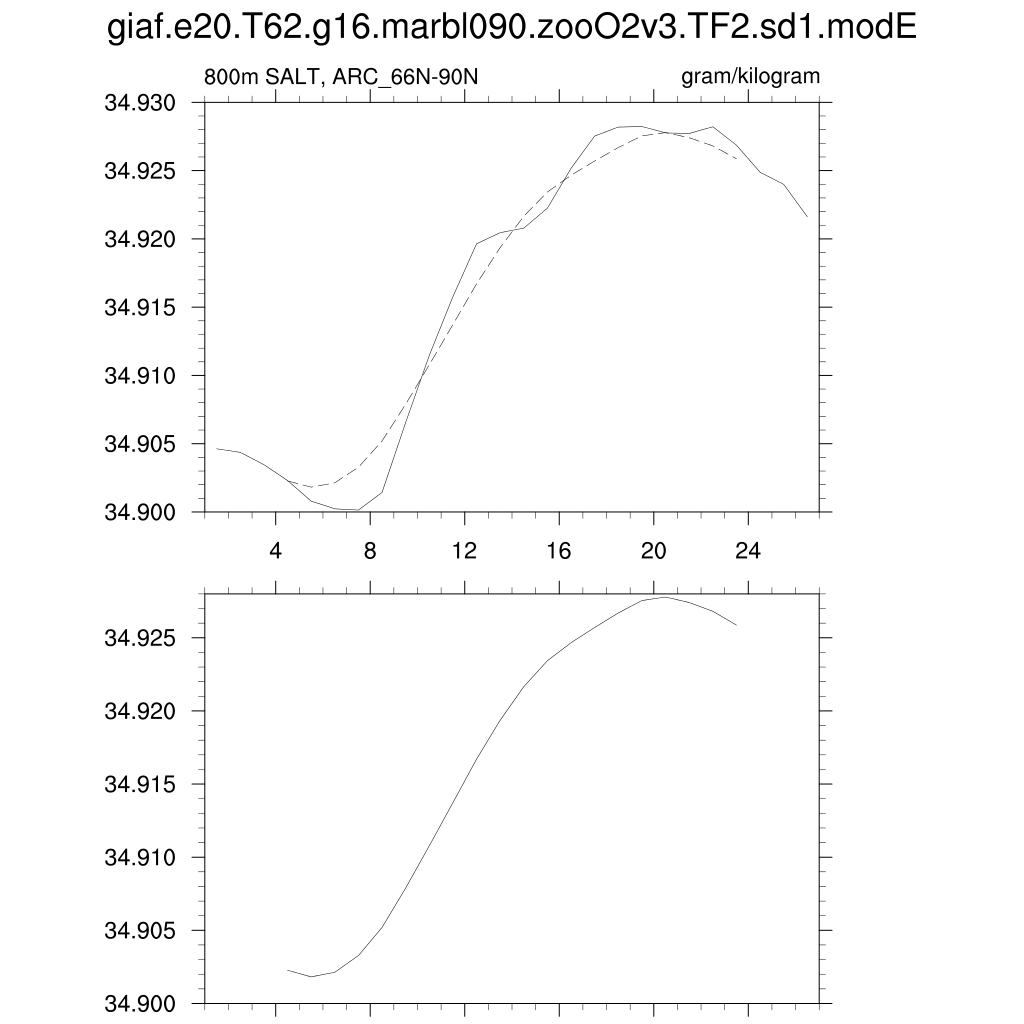 giaf.e20.T62.g16.marbl090.zooO2v3.TF2.sd1.modE

800m SALT, ARC_66N-90N

gram/kilogram

34.930
34.925
34.920
34.915
34.910
34.905
34.900

4
8
12
16
20
24

34.925
34.920
34.915
34.910
34.905
34.900